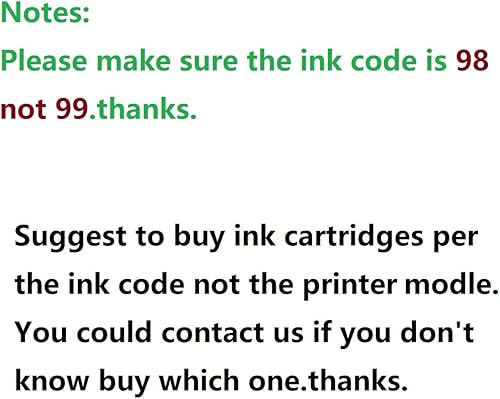 Notes:
Please make sure the ink code is 98 not 99.thanks.

Suggest to buy ink cartridges per the ink code not the printer modle. You could contact us if you don't know buy which one.thanks.